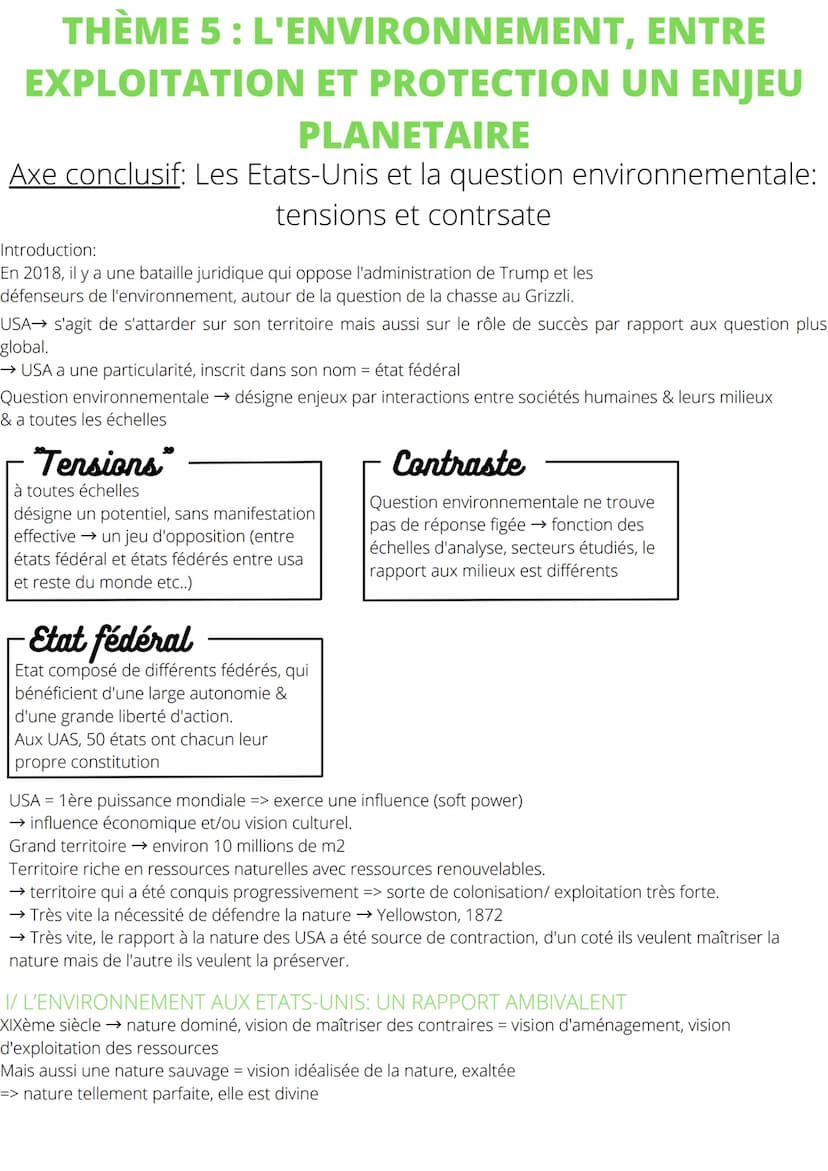 THÈME 5 : L'ENVIRONNEMENT, ENTRE EXPLOITATION ET PROTECTION UN ENJEU PLANETAIRE

Axe conclusif: Les Etats-Unis et la question environnementale: tensions et contrsate

Introduction:
En 2018, il y a une bataille juridique qui oppose l'administration de Trump et les défenseurs de l'environnement, autour de la question de la chasse au Grizzli.
USA→ s'agit de s'attarder sur son territoire mais aussi sur le rôle de succès par rapport aux question plus global.
→ USA a une particularité, inscrit dans son nom = état fédéral
Question environnementale → désigne enjeux par interactions entre sociétés humaines & leurs milieux & a toutes les échelles

"Tensions"
à toutes échelles
désigne un potentiel, sans manifestation effective → un jeu d'opposition (entre états fédéral et états fédérés entre usa et reste du monde etc..)

Contraste
Question environnementale ne trouve pas de réponse figée → fonction des échelles d'analyse, secteurs étudiés, le rapport aux milieux est différents

Etat fédéral
Etat composé de différents fédérés, qui bénéficient d'une large autonomie & d'une grande liberté d'action.
Aux UAS, 50 états ont chacun leur propre constitution

USA = 1ère puissance mondiale => exerce une influence (soft power)
→ influence économique et/ou vision culturel.
Grand territoire → environ 10 millions de m2
Territoire riche en ressources naturelles avec ressources renouvelables.
→ territoire qui a été conquis progressivement => sorte de colonisation/ exploitation très forte.
→ Très vite la nécessité de défendre la nature → Yellowston, 1872
→ Très vite, le rapport à la nature des USA a été source de contraction, d'un coté ils veulent maîtriser la nature mais de l'autre ils veulent la préserver.

I/ L'ENVIRONNEMENT AUX ETATS-UNIS: UN RAPPORT AMBIVALENT
XIXème siècle → nature dominé, vision de maîtriser des contraires = vision d'aménagement, vision d'exploitation des ressources
Mais aussi une nature sauvage = vision idéalisée de la nature, exaltée
=> nature tellement parfaite, elle est divine